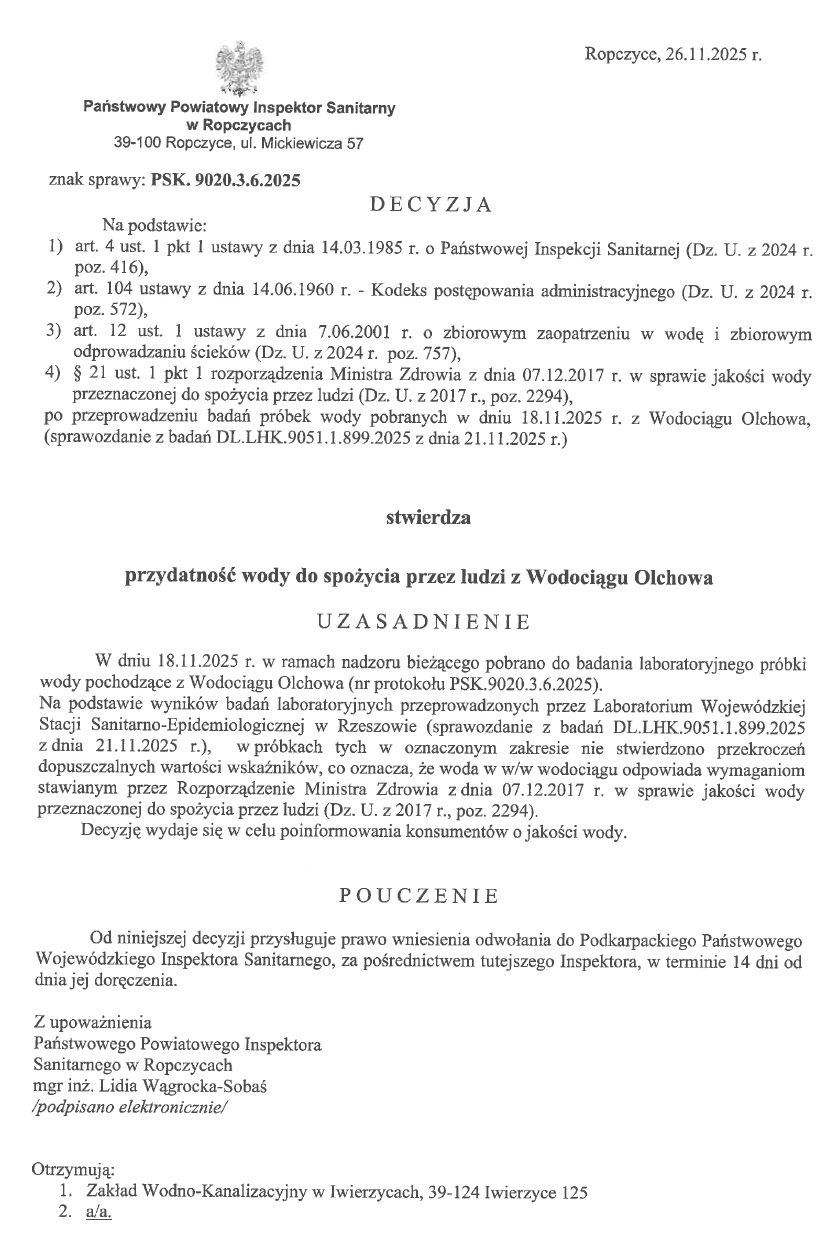 Ropczyce, 26.11.2025 r.

Państwowy Powiatowy Inspektor Sanitarny
w Ropczycach
39-100 Ropczyce, ul. Mickiewicza 57

znak sprawy: PSK. 9020.3.6.2025

DECYZJA

Na podstawie:
1) art. 4 ust. 1 pkt 1 ustawy z dnia 14.03.1985 r. o Państwowej Inspekcji Sanitarnej (Dz. U. z 2024 r. poz. 416),
2) art. 104 ustawy z dnia 14.06.1960 r. - Kodeks postępowania administracyjnego (Dz. U. z 2024 r. poz. 572),
3) art. 12 ust. 1 ustawy z dnia 7.06.2001 r. o zbiorowym zaopatrzeniu w wodę i zbiorowym odprowadzaniu ścieków (Dz. U. z 2024 r. poz. 757),
4) § 21 ust. 1 pkt 1 rozporządzenia Ministra Zdrowia z dnia 07.12.2017 r. w sprawie jakości wody przeznaczonej do spożycia przez ludzi (Dz. U. z 2017 r., poz. 2294),
po przeprowadzeniu badań próbek wody pobranych w dniu 18.11.2025 r. z Wodociągu Olchowa, (sprawozdanie z badań DL.LHK.9051.1.899.2025 z dnia 21.11.2025 r.)

stwierdza

przydatność wody do spożycia przez ludzi z Wodociągu Olchowa

UZASADNIENIE

W dniu 18.11.2025 r. w ramach nadzoru bieżącego pobrano do badania laboratoryjnego próbki wody pochodzące z Wodociągu Olchowa (nr protokołu PSK.9020.3.6.2025).
Na podstawie wyników badań laboratoryjnych przeprowadzonych przez Laboratorium Wojewódzkiej Stacji Sanitarno-Epidemiologicznej w Rzeszowie (sprawozdanie z badań DL.LHK.9051.1.899.2025 z dnia 21.11.2025 r.), w próbkach tych w oznaczonym zakresie nie stwierdzono przekroczeń dopuszczalnych wartości wskaźników, co oznacza, że woda w w/w wodociągu odpowiada wymaganiom stawianym przez Rozporządzenie Ministra Zdrowia z dnia 07.12.2017 r. w sprawie jakości wody przeznaczonej do spożycia przez ludzi (Dz. U. z 2017 r., poz. 2294).
Decyzję wydaje się w celu poinformowania konsumentów o jakości wody.

POUCZENIE

Od niniejszej decyzji przysługuje prawo wniesienia odwołania do Podkarpackiego Państwowego Wojewódzkiego Inspektora Sanitarnego, za pośrednictwem tutejszego Inspektora, w terminie 14 dni od dnia jej doręczenia.

Z upoważnienia
Państwowego Powiatowego Inspektora
Sanitarnego w Ropczycach
mgr inż. Lidia Wągrocka-Sobaś
/podpisano elektronicznie/

Otrzymują:
1. Zakład Wodno-Kanalizacyjny w Iwierzycach, 39-124 Iwierzyce 125
2. a/a.